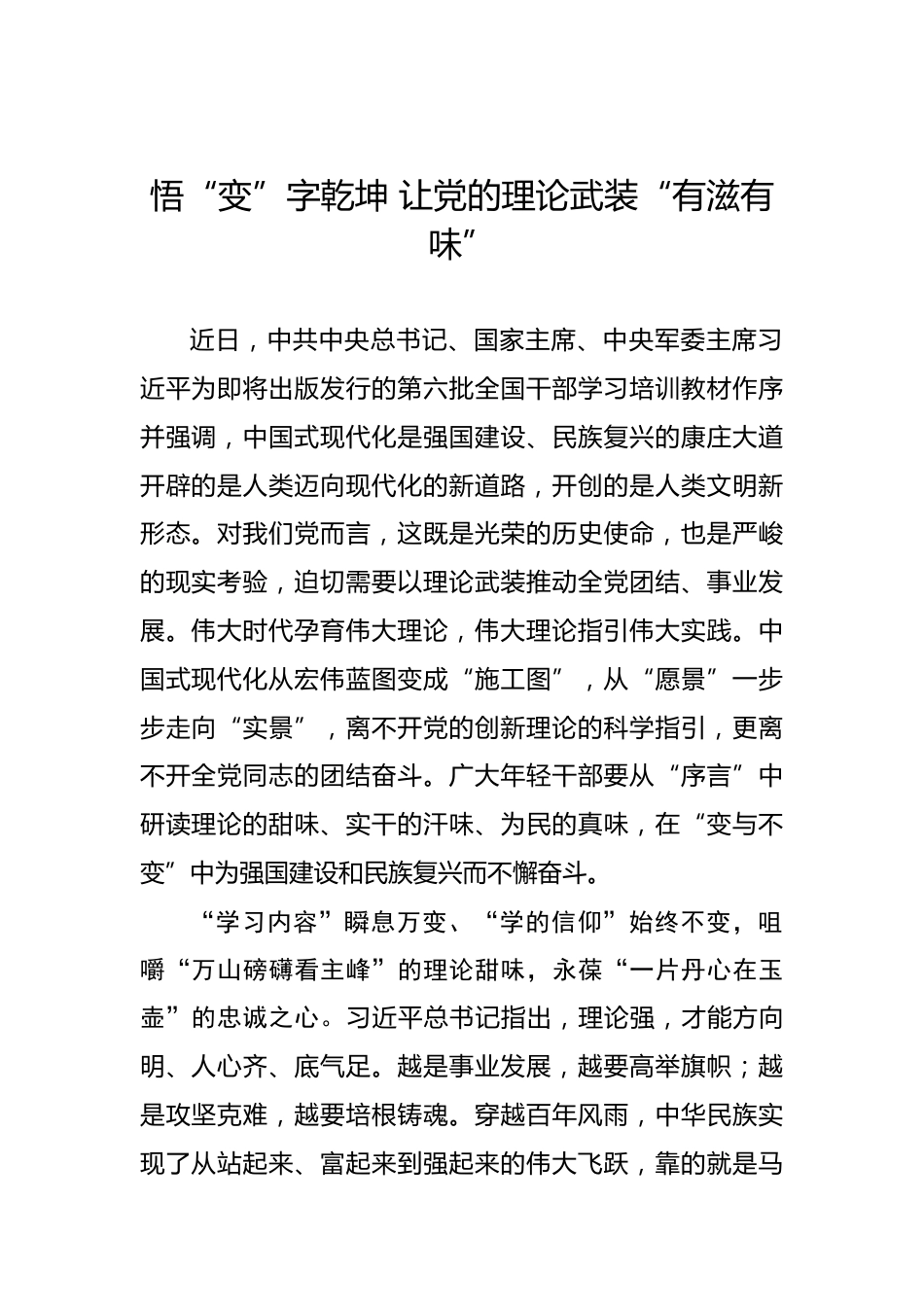 悟“变”字乾坤 让党的理论武装“有滋有味”

近日，中共中央总书记、国家主席、中央军委主席习近平为即将出版发行的第六批全国干部学习培训教材作序并强调，中国式现代化是强国建设、民族复兴的康庄大道开辟的是人类迈向现代化的新道路，开创的是人类文明新形态。对我们党而言，这既是光荣的历史使命，也是严峻的现实考验，迫切需要以理论武装推动全党团结、事业发展。伟大时代孕育伟大理论，伟大理论指引伟大实践。中国式现代化从宏伟蓝图变成“施工图”，从“愿景”一步步走向“实景”，离不开党的创新理论的科学指引，更离不开全党同志的团结奋斗。广大年轻干部要从“序言”中研读理论的甜味、实干的汗味、为民的真味，在“变与不变”中为强国建设和民族复兴而不懈奋斗。

“学习内容”瞬息万变、“学的信仰”始终不变，咀嚼“万山磅礴看主峰”的理论甜味，永葆“一片丹心在玉壶”的忠诚之心。习近平总书记指出，理论强，才能方向明、人心齐、底气足。越是事业发展，越要高举旗帜；越是攻坚克难，越要培根铸魂。穿越百年风雨，中华民族实现了从站起来、富起来到强起来的伟大飞跃，靠的就是马